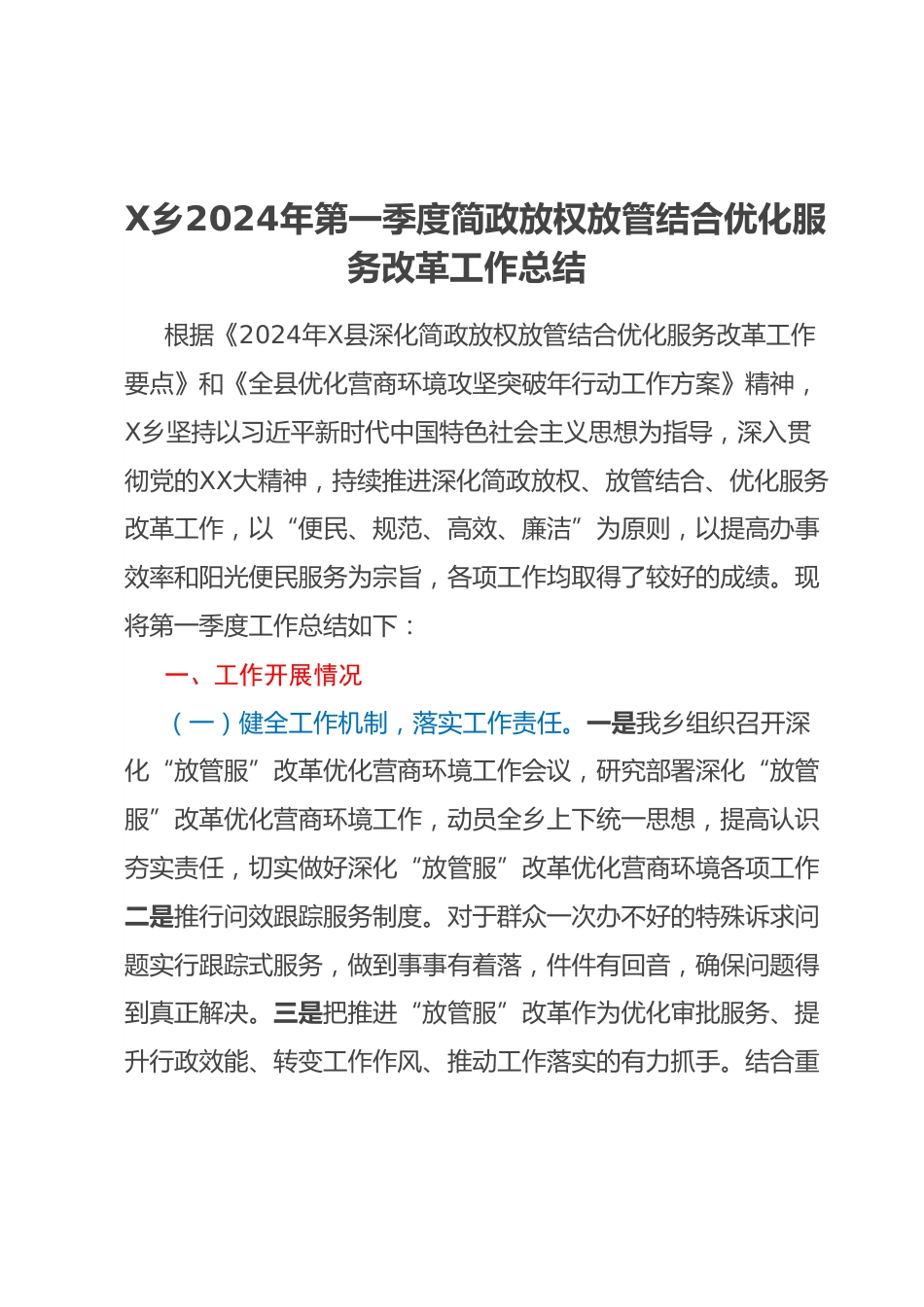 X乡2024年第一季度简政放权放管结合优化服务改革工作总结

根据《2024年X县深化简政放权放管结合优化服务改革工作要点》和《全县优化营商环境攻坚突破年行动工作方案》精神，X乡坚持以习近平新时代中国特色社会主义思想为指导，深入贯彻党的XX大精神，持续推进深化简政放权、放管结合、优化服务改革工作，以“便民、规范、高效、廉洁”为原则，以提高办事效率和阳光便民服务为宗旨，各项工作均取得了较好的成绩。现将第一季度工作总结如下：

一、工作开展情况

（一）健全工作机制，落实工作责任。一是我乡组织召开深化“放管服”改革优化营商环境工作会议，研究部署深化“放管服”改革优化营商环境工作，动员全乡上下统一思想，提高认识夯实责任，切实做好深化“放管服”改革优化营商环境各项工作二是推行问效跟踪服务制度。对于群众一次办不好的特殊诉求问题实行跟踪式服务，做到事事有着落，件件有回音，确保问题得到真正解决。三是把推进“放管服”改革作为优化审批服务、提升行政效能、转变工作作风、推动工作落实的有力抓手。结合重